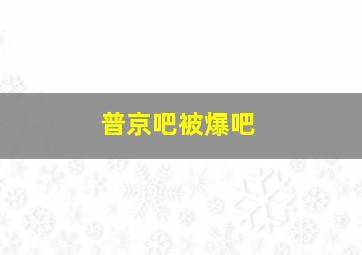 普京吧被爆吧